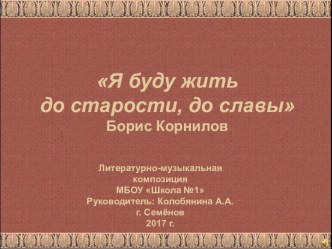 «Я буду жить до старости, до славы»
Борис Корнилов

Литературно-музыкальная композиция
МБОУ «Школа №1»
Руководитель: Колобянина А.А.
г. Семёнов
2017 г.